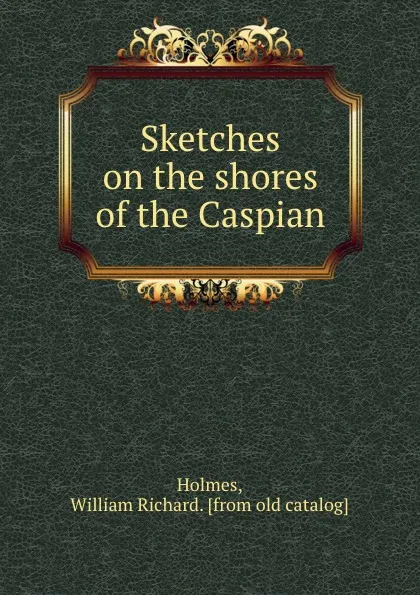 Sketches on the shores of the Caspian

Holmes, William Richard. [from old catalog]